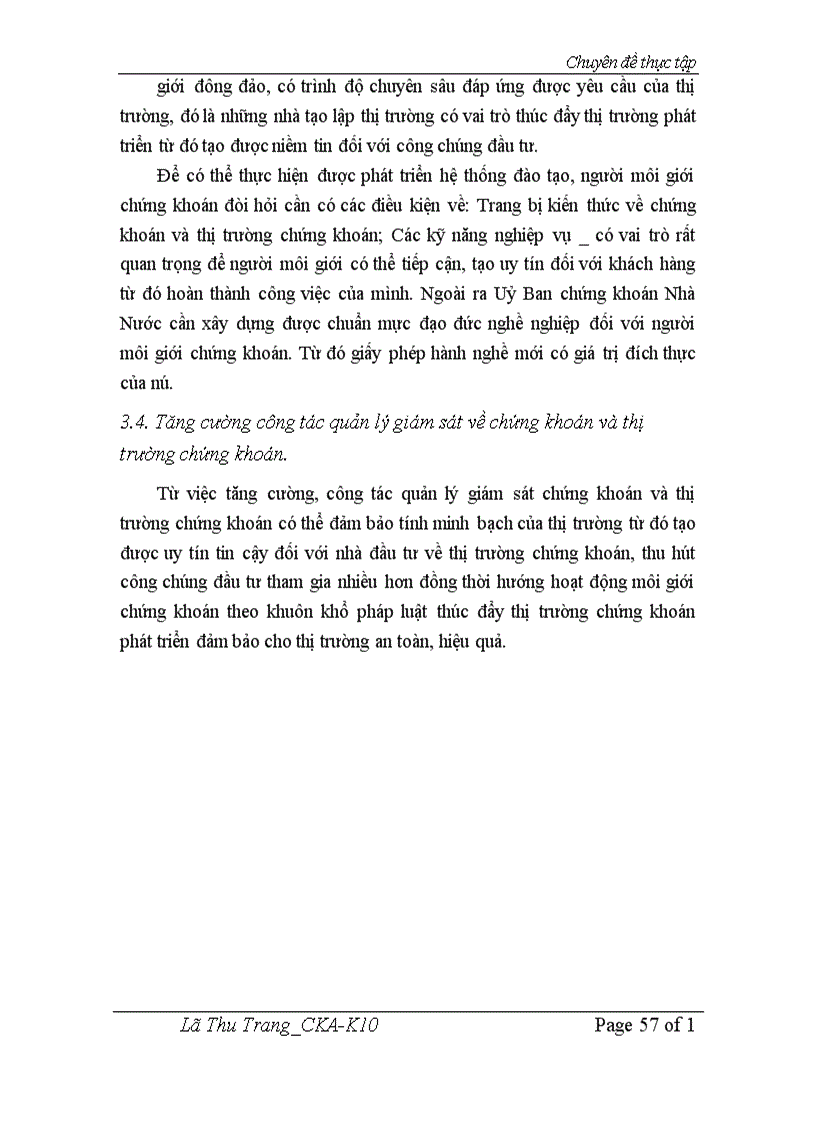 Chuyên đề thực tập

giới đông đảo, có trình độ chuyên sâu đáp ứng được yêu cầu của thị trường, đó là những nhà tạo lập thị trường có vai trò thúc đẩy thị trường phát triển từ đó tạo được niềm tin đối với công chúng đầu tư.

Để có thể thực hiện được phát triển hệ thống đào tạo, người môi giới chứng khoán đòi hỏi cần có các điều kiện về: Trang bị kiến thức về chứng khoán và thị trường chứng khoán; Các kỹ năng nghiệp vụ _ có vai trò rất quan trọng để người môi giới có thể tiếp cận, tạo uy tín đối với khách hàng từ đó hoàn thành công việc của mình. Ngoài ra Uỷ Ban chứng khoán Nhà Nước cần xây dựng được chuẩn mực đạo đức nghề nghiệp đối với người môi giới chứng khoán. Từ đó giấy phép hành nghề mới có giá trị đích thực của nú.

3.4. Tăng cường công tác quản lý giám sát về chứng khoán và thị trường chứng khoán.

Từ việc tăng cường, công tác quản lý giám sát chứng khoán và thị trường chứng khoán có thể đảm bảo tính minh bạch của thị trường từ đó tạo được uy tín tin cậy đối với nhà đầu tư về thị trường chứng khoán, thu hút công chúng đầu tư tham gia nhiều hơn đồng thời hướng hoạt động môi giới chứng khoán theo khuôn khổ pháp luật thúc đẩy thị trường chứng khoán phát triển đảm bảo cho thị trường an toàn, hiệu quả.

Lã Thu Trang_CKA-K10 Page 57 of 1